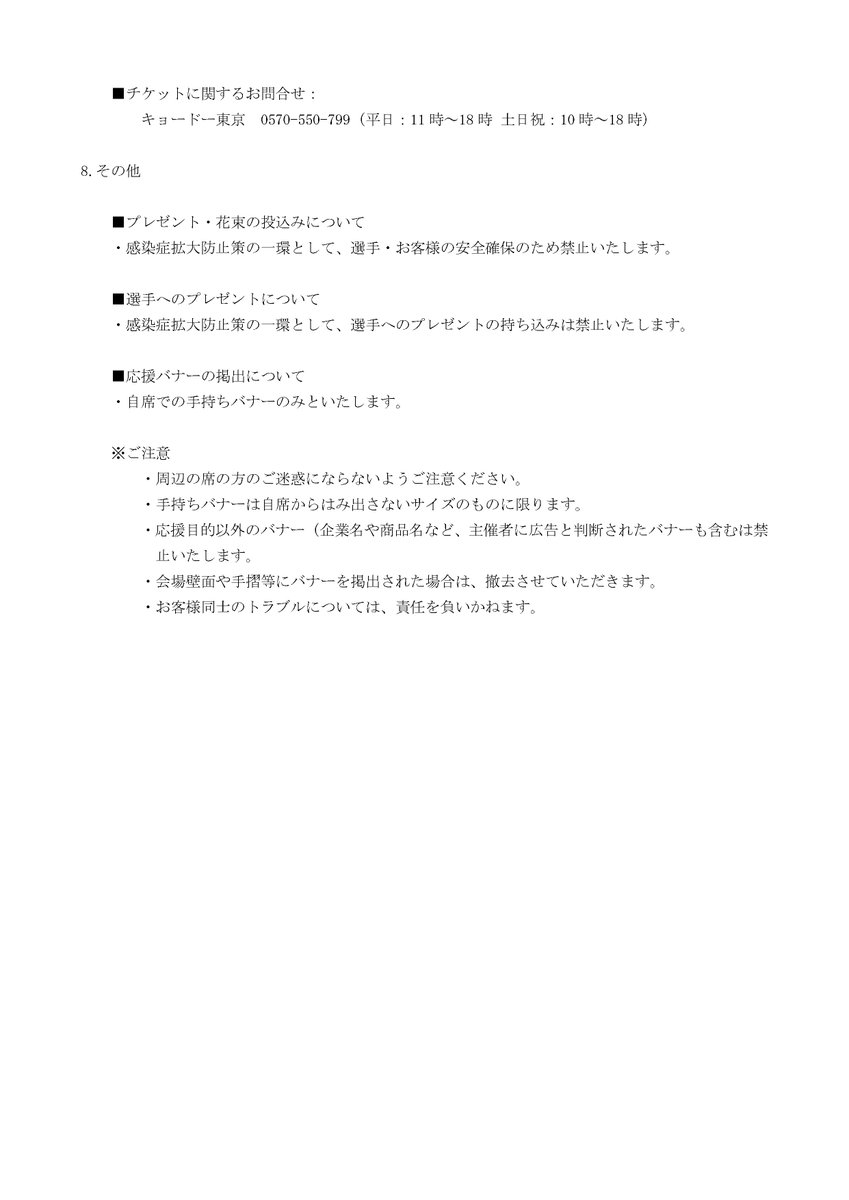 ■チケットに関するお問合せ：
キョードー東京　0570-550-799（平日：11時～18時 土日祝：10時～18時）

8. その他

■プレゼント・花束の投込みについて
・感染症拡大防止策の一環として、選手・お客様の安全確保のため禁止いたします。

■選手へのプレゼントについて
・感染症拡大防止策の一環として、選手へのプレゼントの持ち込みは禁止いたします。

■応援バナーの掲出について
・自席での手持ちバナーのみといたします。

※ご注意
・周辺の席の方のご迷惑にならないようご注意ください。
・手持ちバナーは自席からはみ出さないサイズのものに限ります。
・応援目的以外のバナー（企業名や商品名など、主催者に広告と判断されたバナーも含むは禁止いたします。
・会場壁面や手摺等にバナーを掲出された場合は、撤去させていただきます。
・お客様同士のトラブルについては、責任を負いかねます。